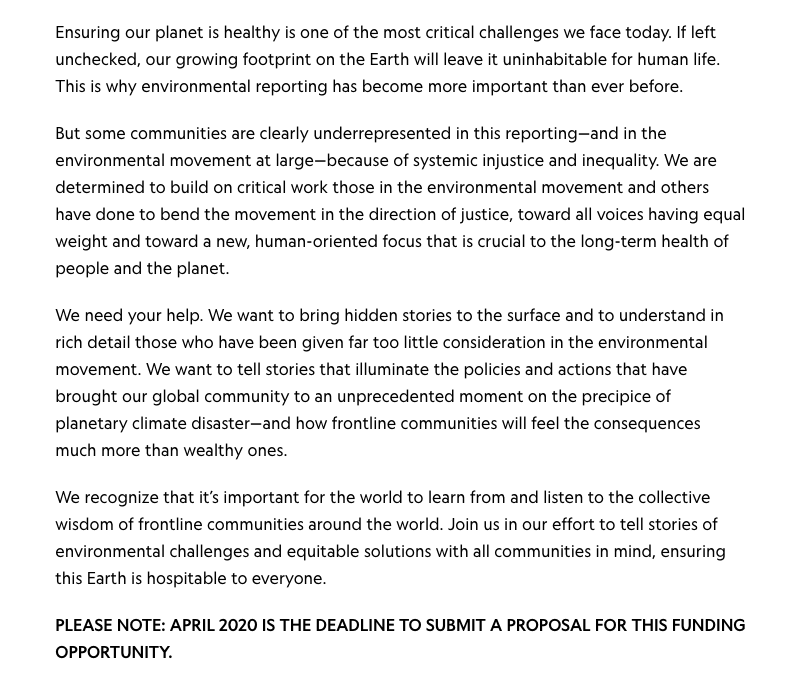 Ensuring our planet is healthy is one of the most critical challenges we face today. If left unchecked, our growing footprint on the Earth will leave it uninhabitable for human life. This is why environmental reporting has become more important than ever before.

But some communities are clearly underrepresented in this reporting—and in the environmental movement at large—because of systemic injustice and inequality. We are determined to build on critical work those in the environmental movement and others have done to bend the movement in the direction of justice, toward all voices having equal weight and toward a new, human-oriented focus that is crucial to the long-term health of people and the planet.

We need your help. We want to bring hidden stories to the surface and to understand in rich detail those who have been given far too little consideration in the environmental movement. We want to tell stories that illuminate the policies and actions that have brought our global community to an unprecedented moment on the precipice of planetary climate disaster—and how frontline communities will feel the consequences much more than wealthy ones.

We recognize that it's important for the world to learn from and listen to the collective wisdom of frontline communities around the world. Join us in our effort to tell stories of environmental challenges and equitable solutions with all communities in mind, ensuring this Earth is hospitable to everyone.

PLEASE NOTE: APRIL 2020 IS THE DEADLINE TO SUBMIT A PROPOSAL FOR THIS FUNDING OPPORTUNITY.